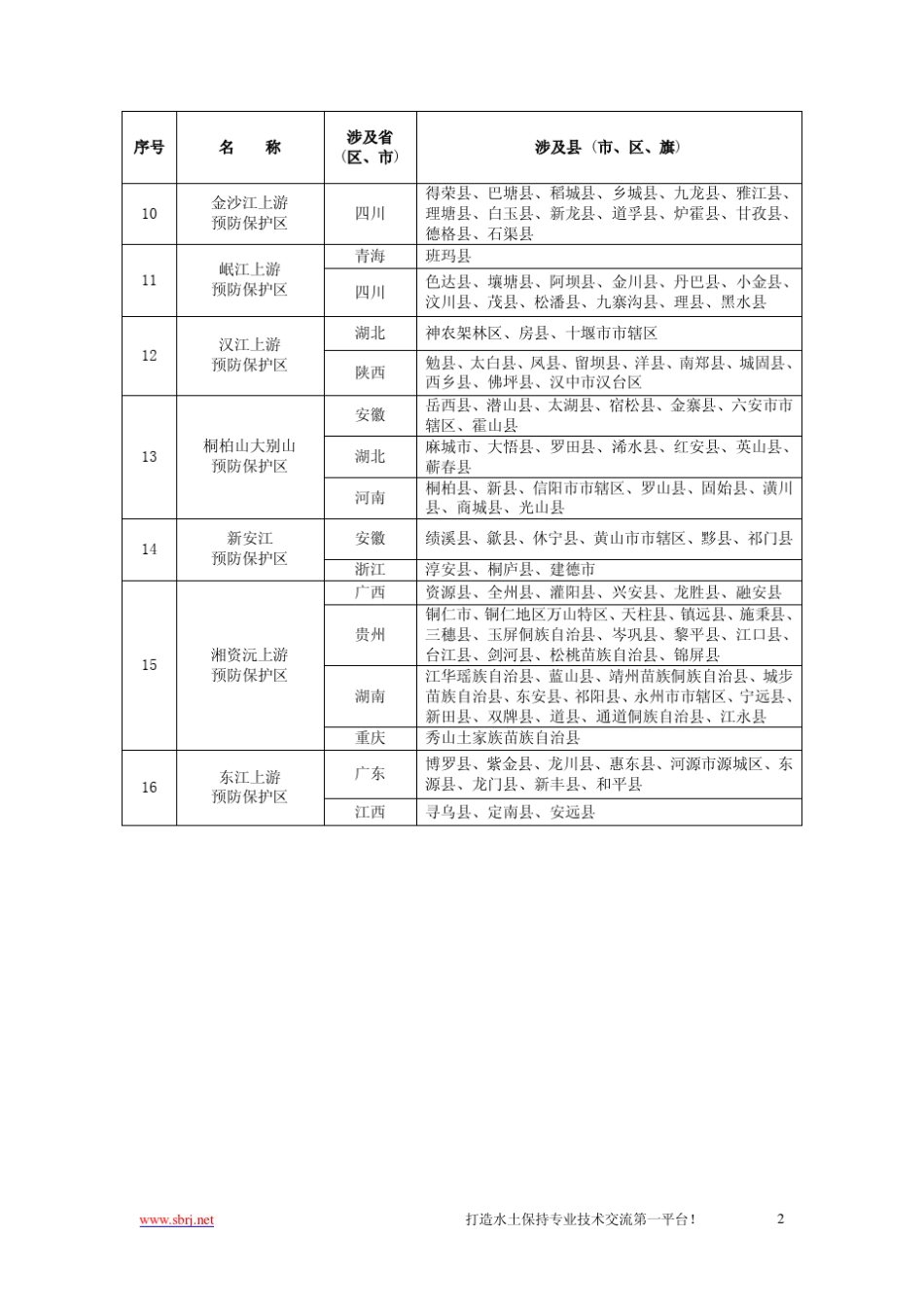 | 序号 | 名　称 | 涉及省（区、市） | 涉及县（市、区、旗） |
|---|---|---|---|
| 10 | 金沙江上游预防保护区 | 四川 | 得荣县、巴塘县、稻城县、乡城县、九龙县、雅江县、理塘县、白玉县、新龙县、道孚县、炉霍县、甘孜县、德格县、石渠县 |
| 11 | 岷江上游预防保护区 | 青海 | 班玛县 |
| | | 四川 | 色达县、壤塘县、阿坝县、金川县、丹巴县、小金县、汶川县、茂县、松潘县、九寨沟县、理县、黑水县 |
| 12 | 汉江上游预防保护区 | 湖北 | 神农架林区、房县、十堰市市辖区 |
| | | 陕西 | 勉县、太白县、凤县、留坝县、洋县、南郑县、城固县、西乡县、佛坪县、汉中市汉台区 |
| 13 | 桐柏山大别山预防保护区 | 安徽 | 岳西县、潜山县、太湖县、宿松县、金寨县、六安市市辖区、霍山县 |
| | | 湖北 | 麻城市、大悟县、罗田县、浠水县、红安县、英山县、蕲春县 |
| | | 河南 | 桐柏县、新县、信阳市市辖区、罗山县、固始县、潢川县、商城县、光山县 |
| 14 | 新安江预防保护区 | 安徽 | 绩溪县、歙县、休宁县、黄山市市辖区、黟县、祁门县 |
| | | 浙江 | 淳安县、桐庐县、建德市 |
| 15 | 湘资沅上游预防保护区 | 广西 | 资源县、全州县、灌阳县、兴安县、龙胜县、融安县 |
| | | 贵州 | 铜仁市、铜仁地区万山特区、天柱县、镇远县、施秉县、三穗县、玉屏侗族自治县、岑巩县、黎平县、江口县、台江县、剑河县、松桃苗族自治县、锦屏县 |
| | | 湖南 | 江华瑶族自治县、蓝山县、靖州苗族侗族自治县、城步苗族自治县、东安县、祁阳县、永州市市辖区、宁远县、新田县、双牌县、道县、通道侗族自治县、江永县 |
| | | 重庆 | 秀山土家族苗族自治县 |
| 16 | 东江上游预防保护区 | 广东 | 博罗县、紫金县、龙川县、惠东县、河源市源城区、东源县、龙门县、新丰县、和平县 |
| | | 江西 | 寻乌县、定南县、安远县 |

www.sbrj.net　打造水土保持专业技术交流第一平台！　2